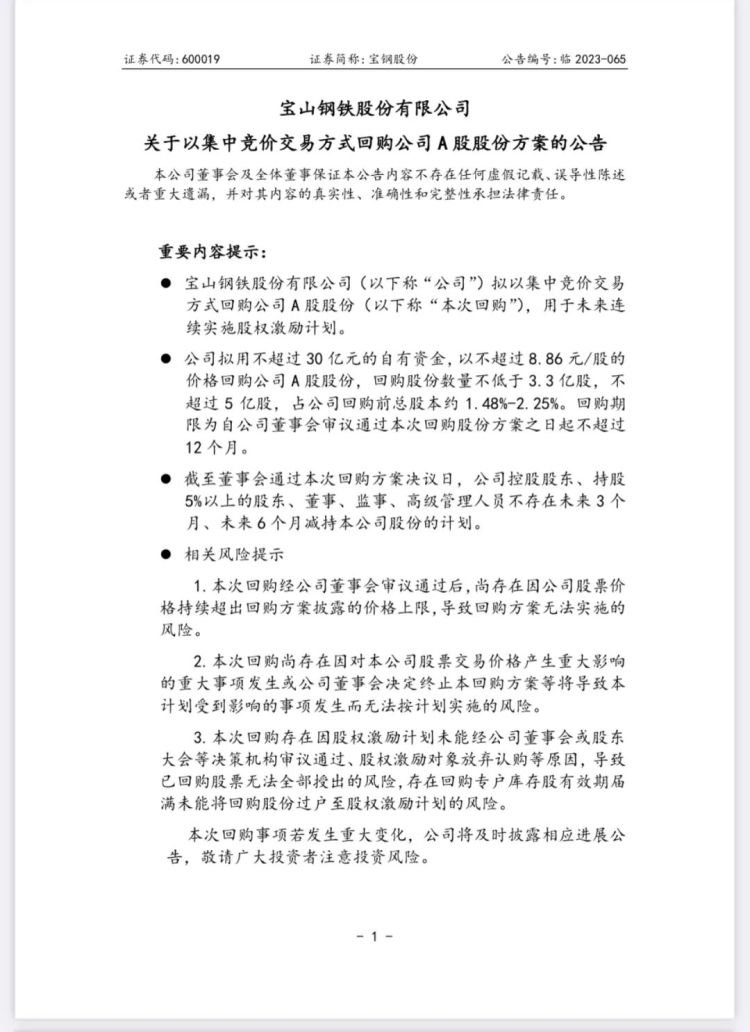 证券代码：600019　　　　　证券简称：宝钢股份　　　　　公告编号：临 2023-065

宝山钢铁股份有限公司

关于以集中竞价交易方式回购公司A股股份方案的公告

本公司董事会及全体董事保证本公告内容不存在任何虚假记载、误导性陈述或者重大遗漏，并对其内容的真实性、准确性和完整性承担法律责任。

重要内容提示：

● 宝山钢铁股份有限公司（以下称“公司”）拟以集中竞价交易方式回购公司A股股份（以下称“本次回购”），用于未来连续实施股权激励计划。

● 公司拟用不超过30亿元的自有资金，以不超过8.86元/股的价格回购公司A股股份，回购股份数量不低于3.3亿股，不超过5亿股，占公司回购前总股本约1.48%-2.25%。回购期限为自公司董事会审议通过本次回购股份方案之日起不超过12个月。

● 截至董事会通过本次回购方案决议日，公司控股股东、持股5%以上的股东、董事、监事、高级管理人员不存在未来3个月、未来6个月减持本公司股份的计划。

● 相关风险提示

1. 本次回购经公司董事会审议通过后，尚存在因公司股票价格持续超出回购方案披露的价格上限，导致回购方案无法实施的风险。

2. 本次回购尚存在因对本公司股票交易价格产生重大影响的重大事项发生或公司董事会决定终止本回购方案等将导致本计划受到影响的事项发生而无法按计划实施的风险。

3. 本次回购存在因股权激励计划未能经公司董事会或股东大会等决策机构审议通过、股权激励对象放弃认购等原因，导致已回购股票无法全部授出的风险，存在回购专户库存股有效期届满未能将回购股份过户至股权激励计划的风险。

本次回购事项若发生重大变化，公司将及时披露相应进展公告，敬请广大投资者注意投资风险。

- 1 -